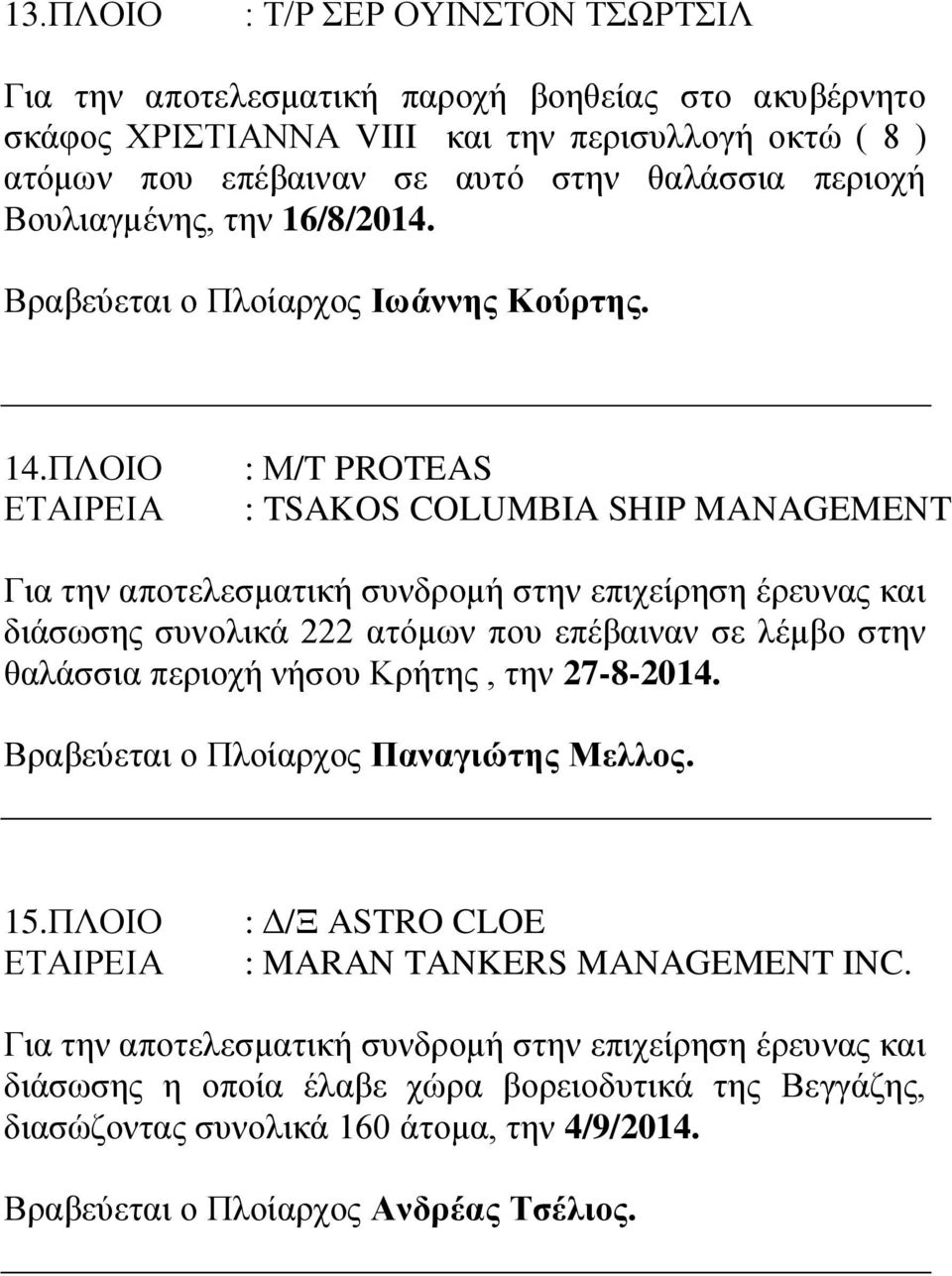 13.ΠΛΟΙΟ : Τ/Ρ ΣΕΡ ΟΥΙΝΣΤΟΝ ΤΣΩΡΤΣΙΛ

Για την αποτελεσματική παροχή βοηθείας στο ακυβέρνητο σκάφος ΧΡΙΣΤΙΑΝΝΑ VIII και την περισυλλογή οκτώ ( 8 ) ατόμων που επέβαιναν σε αυτό στην θαλάσσια περιοχή Βουλιαγμένης, την 16/8/2014.

Βραβεύεται ο Πλοίαρχος Ιωάννης Κούρτης.

14.ΠΛΟΙΟ : M/T PROTEAS
ΕΤΑΙΡΕΙΑ : TSAKOS COLUMBIA SHIP MANAGEMENT

Για την αποτελεσματική συνδρομή στην επιχείρηση έρευνας και διάσωσης συνολικά 222 ατόμων που επέβαιναν σε λέμβο στην θαλάσσια περιοχή νήσου Κρήτης , την 27-8-2014.

Βραβεύεται ο Πλοίαρχος Παναγιώτης Μελλος.

15.ΠΛΟΙΟ : Δ/Ξ ASTRO CLOE
ΕΤΑΙΡΕΙΑ : MARAN TANKERS MANAGEMENT INC.

Για την αποτελεσματική συνδρομή στην επιχείρηση έρευνας και διάσωσης η οποία έλαβε χώρα βορειοδυτικά της Βεγγάζης, διασώζοντας συνολικά 160 άτομα, την 4/9/2014.

Βραβεύεται ο Πλοίαρχος Ανδρέας Τσέλιος.